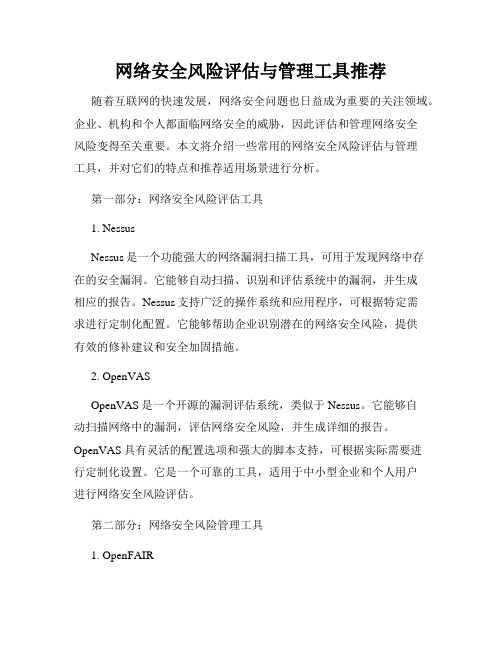 网络安全风险评估与管理工具推荐

随着互联网的快速发展，网络安全问题也日益成为重要的关注领域。企业、机构和个人都面临网络安全的威胁，因此评估和管理网络安全风险变得至关重要。本文将介绍一些常用的网络安全风险评估与管理工具，并对它们的特点和推荐适用场景进行分析。

第一部分：网络安全风险评估工具

1. Nessus

Nessus 是一个功能强大的网络漏洞扫描工具，可用于发现网络中存在的安全漏洞。它能够自动扫描、识别和评估系统中的漏洞，并生成相应的报告。Nessus 支持广泛的操作系统和应用程序，可根据特定需求进行定制化配置。它能够帮助企业识别潜在的网络安全风险，提供有效的修补建议和安全加固措施。

2. OpenVAS

OpenVAS 是一个开源的漏洞评估系统，类似于 Nessus。它能够自动扫描网络中的漏洞，评估网络安全风险，并生成详细的报告。OpenVAS 具有灵活的配置选项和强大的脚本支持，可根据实际需要进行定制化设置。它是一个可靠的工具，适用于中小型企业和个人用户进行网络安全风险评估。

第二部分：网络安全风险管理工具

1. OpenFAIR